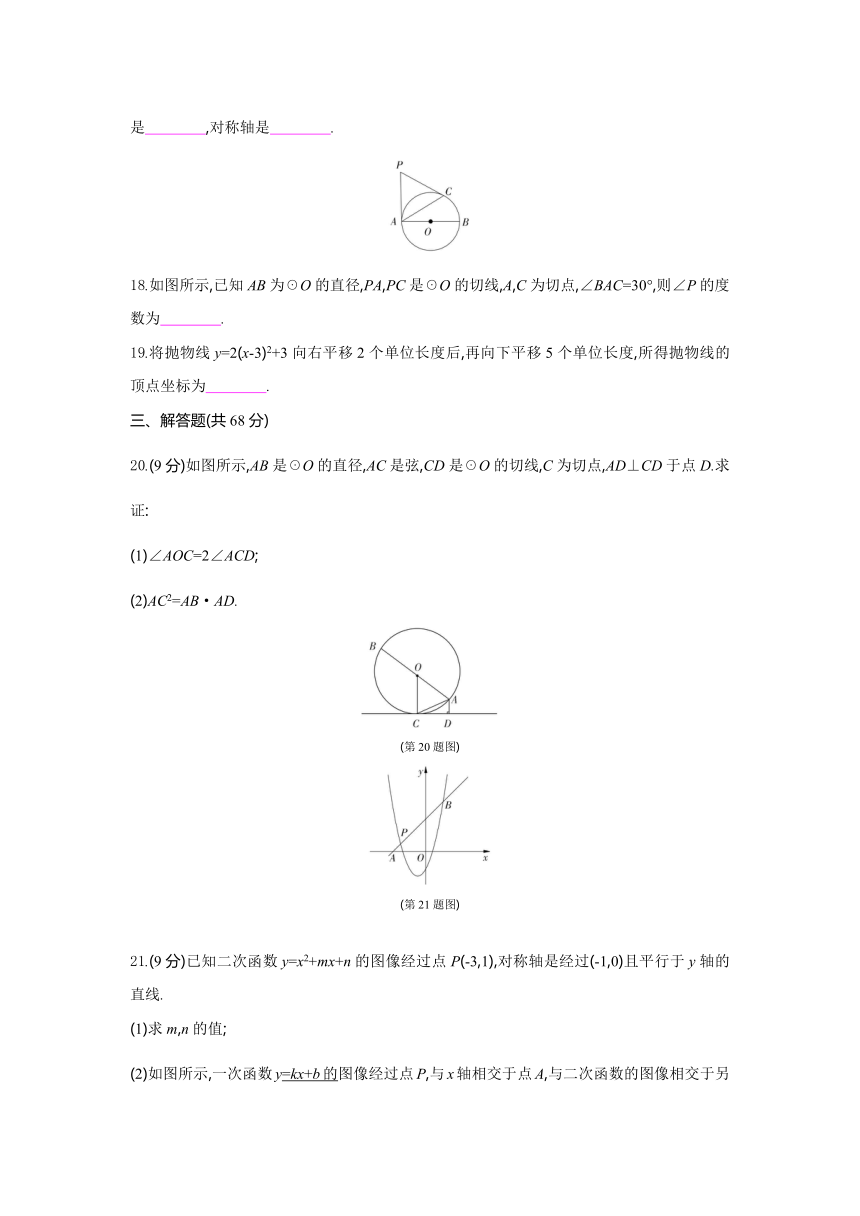 是________,对称轴是________.

P
C
A
O
B

18.如图所示,已知 $AB$ 为⊙$O$ 的直径,$PA$,$PC$ 是⊙$O$ 的切线,$A$,$C$ 为切点,$\angle BAC=30°$,则$\angle P$ 的度数为________.

19.将抛物线 $y=2(x-3)^2+3$ 向右平移 2 个单位长度后,再向下平移 5 个单位长度,所得抛物线的顶点坐标为________.

三、解答题(共 68 分)

20.(9 分)如图所示,$AB$ 是⊙$O$ 的直径,$AC$ 是弦,$CD$ 是⊙$O$ 的切线,$C$ 为切点,$AD \perp CD$ 于点 $D$.求证:

(1)$\angle AOC=2\angle ACD$;

(2)$AC^2=AB \cdot AD$.

B
O
A
C
D

(第 20 题图)

y
B
P
A
O
x

(第 21 题图)

21.(9 分)已知二次函数 $y=x^2+mx+n$ 的图像经过点 $P(-3,1)$,对称轴是经过$(-1,0)$且平行于 $y$ 轴的直线.

(1)求 $m$,$n$ 的值;

(2)如图所示,一次函数 $y=kx+b$ 的图像经过点 $P$,与 $x$ 轴相交于点 $A$,与二次函数的图像相交于另